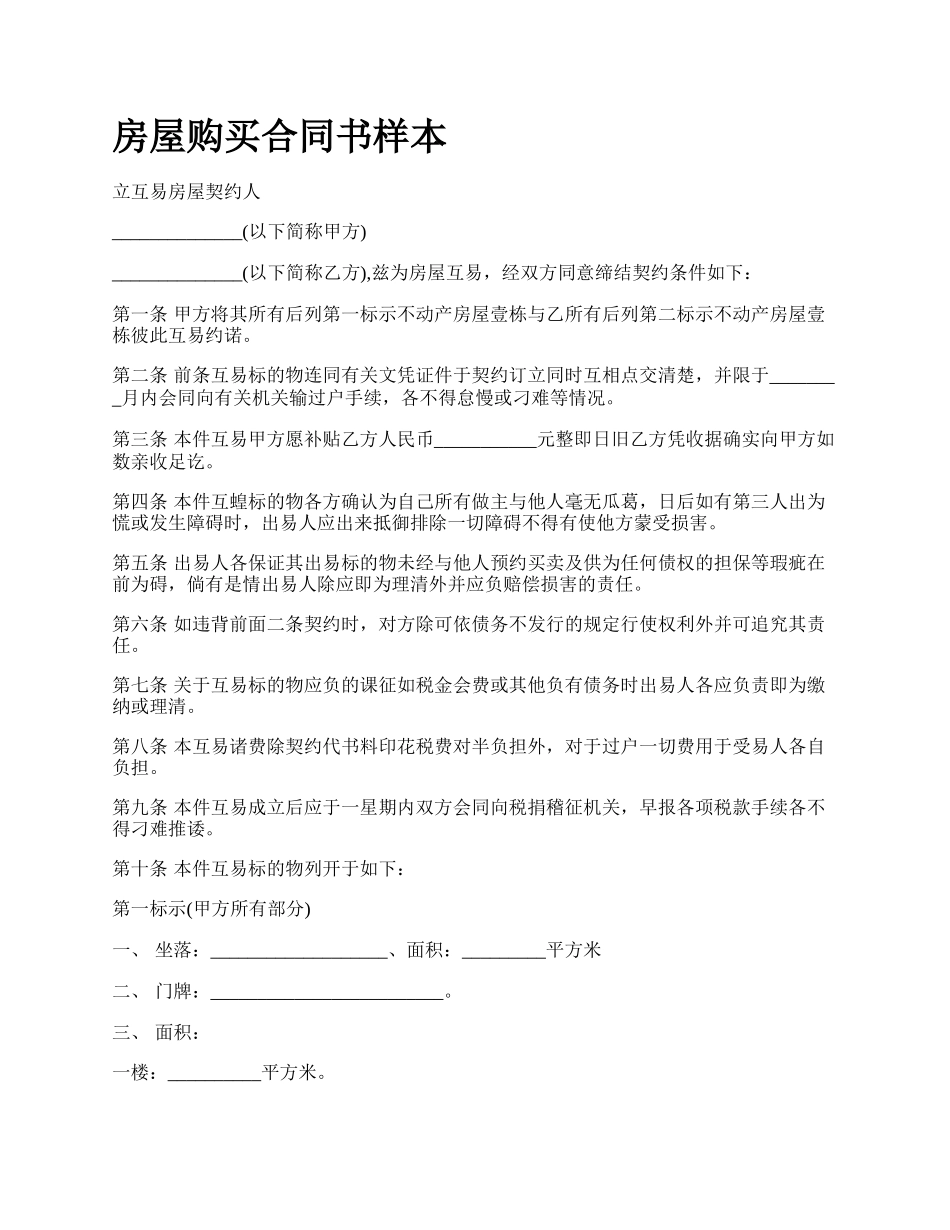 房屋购买合同书样本

立互易房屋契约人

______________(以下简称甲方)

______________(以下简称乙方),兹为房屋互易，经双方同意缔结契约条件如下：

第一条 甲方将其所有后列第一标示不动产房屋壹栋与乙所有后列第二标示不动产房屋壹栋彼此互易约诺。

第二条 前条互易标的物连同有关文凭证件于契约订立同时互相点交清楚，并限于________月内会同向有关机关输过户手续，各不得怠慢或刁难等情况。

第三条 本件互易甲方愿补贴乙方人民币___________元整即日旧乙方凭收据确实向甲方如数亲收足讫。

第四条 本件互蝗标的物各方确认为自己所有做主与他人毫无瓜葛，日后如有第三人出为慌或发生障碍时，出易人应出来抵御排除一切障碍不得有使他方蒙受损害。

第五条 出易人各保证其出易标的物未经与他人预约买卖及供为任何债权的担保等瑕疵在前为碍，倘有是情出易人除应即为理清外并应负赔偿损害的责任。

第六条 如违背前面二条契约时，对方除可依债务不发行的规定行使权利外并可追究其责任。

第七条 关于互易标的物应负的课征如税金会费或其他负有债务时出易人各应负责即为缴纳或理清。

第八条 本互易诸费除契约代书料印花税费对半负担外，对于过户一切费用于受易人各自负担。

第九条 本件互易成立后应于一星期内双方会同向税捐稽征机关，早报各项税款手续各不得刁难推诿。

第十条 本件互易标的物列开于如下：

第一标示(甲方所有部分)

一、 坐落：____________________、面积：_________平方米

二、 门牌：__________________________。

三、 面积：

一楼：__________平方米。